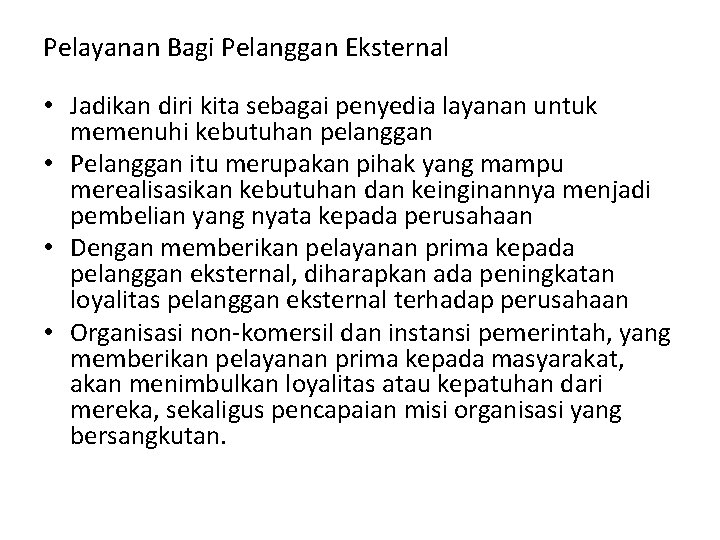 Pelayanan Bagi Pelanggan Eksternal

• Jadikan diri kita sebagai penyedia layanan untuk memenuhi kebutuhan pelanggan
• Pelanggan itu merupakan pihak yang mampu merealisasikan kebutuhan dan keinginannya menjadi pembelian yang nyata kepada perusahaan
• Dengan memberikan pelayanan prima kepada pelanggan eksternal, diharapkan ada peningkatan loyalitas pelanggan eksternal terhadap perusahaan
• Organisasi non-komersil dan instansi pemerintah, yang memberikan pelayanan prima kepada masyarakat, akan menimbulkan loyalitas atau kepatuhan dari mereka, sekaligus pencapaian misi organisasi yang bersangkutan.